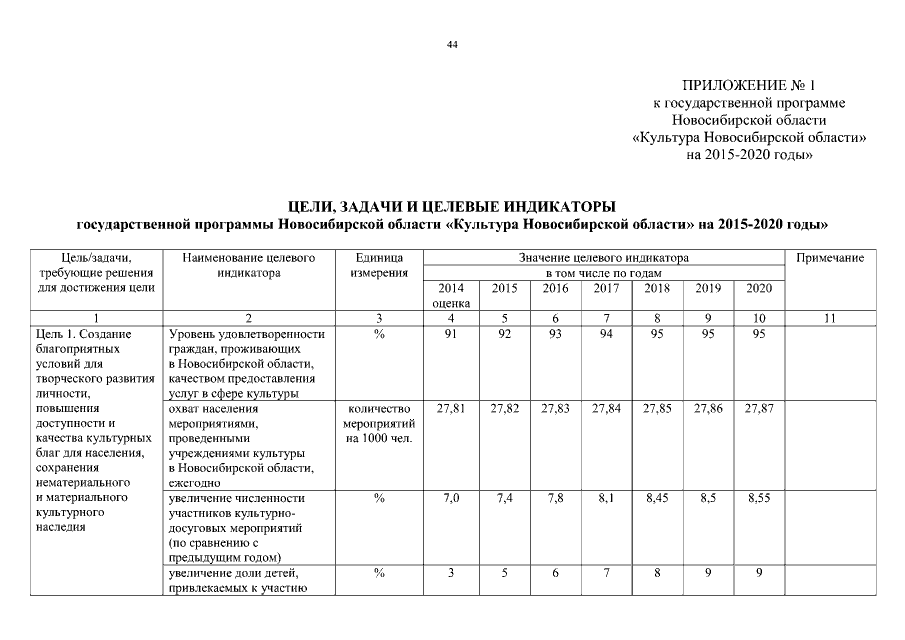 44

ПРИЛОЖЕНИЕ № 1
к государственной программе
Новосибирской области
«Культура Новосибирской области»
на 2015-2020 годы»

ЦЕЛИ, ЗАДАЧИ И ЦЕЛЕВЫЕ ИНДИКАТОРЫ
государственной программы Новосибирской области «Культура Новосибирской области» на 2015-2020 годы»

| Цель/задачи, требующие решения для достижения цели | Наименование целевого индикатора | Единица измерения | Значение целевого индикатора в том числе по годам 2014 оценка | 2015 | 2016 | 2017 | 2018 | 2019 | 2020 | Примечание |
|---|---|---|---|---|---|---|---|---|---|---|
| 1 | 2 | 3 | 4 | 5 | 6 | 7 | 8 | 9 | 10 | 11 |
| Цель 1. Создание благоприятных условий для творческого развития личности, повышения доступности и качества культурных благ для населения, сохранения нематериального и материального культурного наследия | Уровень удовлетворенности граждан, проживающих в Новосибирской области, качеством предоставления услуг в сфере культуры | % | 91 | 92 | 93 | 94 | 95 | 95 | 95 | |
| | охват населения мероприятиями, проведенными учреждениями культуры в Новосибирской области, ежегодно | количество мероприятий на 1000 чел. | 27,81 | 27,82 | 27,83 | 27,84 | 27,85 | 27,86 | 27,87 | |
| | увеличение численности участников культурно-досуговых мероприятий (по сравнению с предыдущим годом) | % | 7,0 | 7,4 | 7,8 | 8,1 | 8,45 | 8,5 | 8,55 | |
| | увеличение доли детей, привлекаемых к участию | % | 3 | 5 | 6 | 7 | 8 | 9 | 9 | |